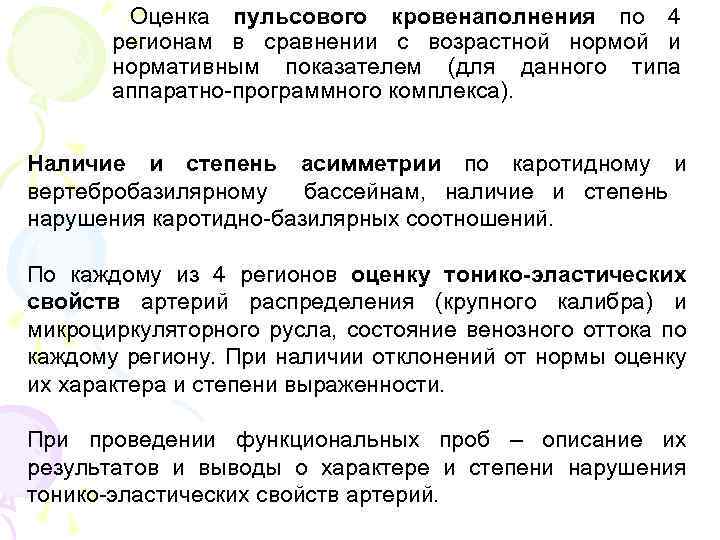 Оценка пульсового кровенаполнения по 4 регионам в сравнении с возрастной нормой и нормативным показателем (для данного типа аппаратно-программного комплекса).

Наличие и степень асимметрии по каротидному и вертебробазилярному бассейнам, наличие и степень нарушения каротидно-базилярных соотношений.

По каждому из 4 регионов оценку тонико-эластических свойств артерий распределения (крупного калибра) и микроциркуляторного русла, состояние венозного оттока по каждому региону. При наличии отклонений от нормы оценку их характера и степени выраженности.

При проведении функциональных проб – описание их результатов и выводы о характере и степени нарушения тонико-эластических свойств артерий.